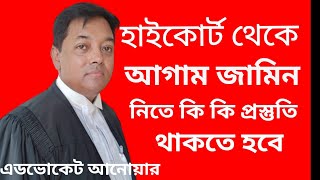 হাইকোর্ট থেকে আগাম জামিন নিতে কি কি প্রস্তুতি থাকতে হবে

এডভোকেট আনোয়ার